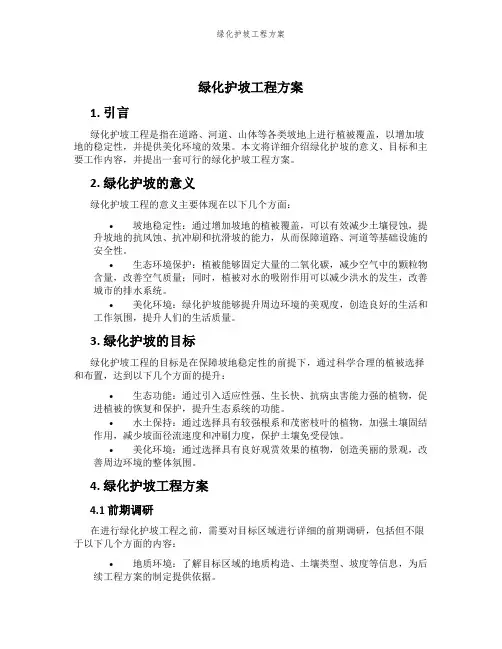 绿化护坡工程方案

绿化护坡工程方案

1. 引言

绿化护坡工程是指在道路、河道、山体等各类坡地上进行植被覆盖，以增加坡地的稳定性，并提供美化环境的效果。本文将详细介绍绿化护坡的意义、目标和主要工作内容，并提出一套可行的绿化护坡工程方案。

2. 绿化护坡的意义

绿化护坡工程的意义主要体现在以下几个方面：

• 坡地稳定性：通过增加坡地的植被覆盖，可以有效减少土壤侵蚀，提升坡地的抗风蚀、抗冲刷和抗滑坡的能力，从而保障道路、河道等基础设施的安全性。
• 生态环境保护：植被能够固定大量的二氧化碳，减少空气中的颗粒物含量，改善空气质量；同时，植被对水的吸附作用可以减少洪水的发生，改善城市的排水系统。
• 美化环境：绿化护坡能够提升周边环境的美观度，创造良好的生活和工作氛围，提升人们的生活质量。

3. 绿化护坡的目标

绿化护坡工程的目标是在保障坡地稳定性的前提下，通过科学合理的植被选择和布置，达到以下几个方面的提升：

• 生态功能：通过引入适应性强、生长快、抗病虫害能力强的植物，促进植被的恢复和保护，提升生态系统的功能。
• 水土保持：通过选择具有较强根系和茂密枝叶的植物，加强土壤固结作用，减少坡面径流速度和冲刷力度，保护土壤免受侵蚀。
• 美化环境：通过选择具有良好观赏效果的植物，创造美丽的景观，改善周边环境的整体氛围。

4. 绿化护坡工程方案

4.1 前期调研

在进行绿化护坡工程之前，需要对目标区域进行详细的前期调研，包括但不限于以下几个方面的内容：

• 地质环境：了解目标区域的地质构造、土壤类型、坡度等信息，为后续工程方案的制定提供依据。